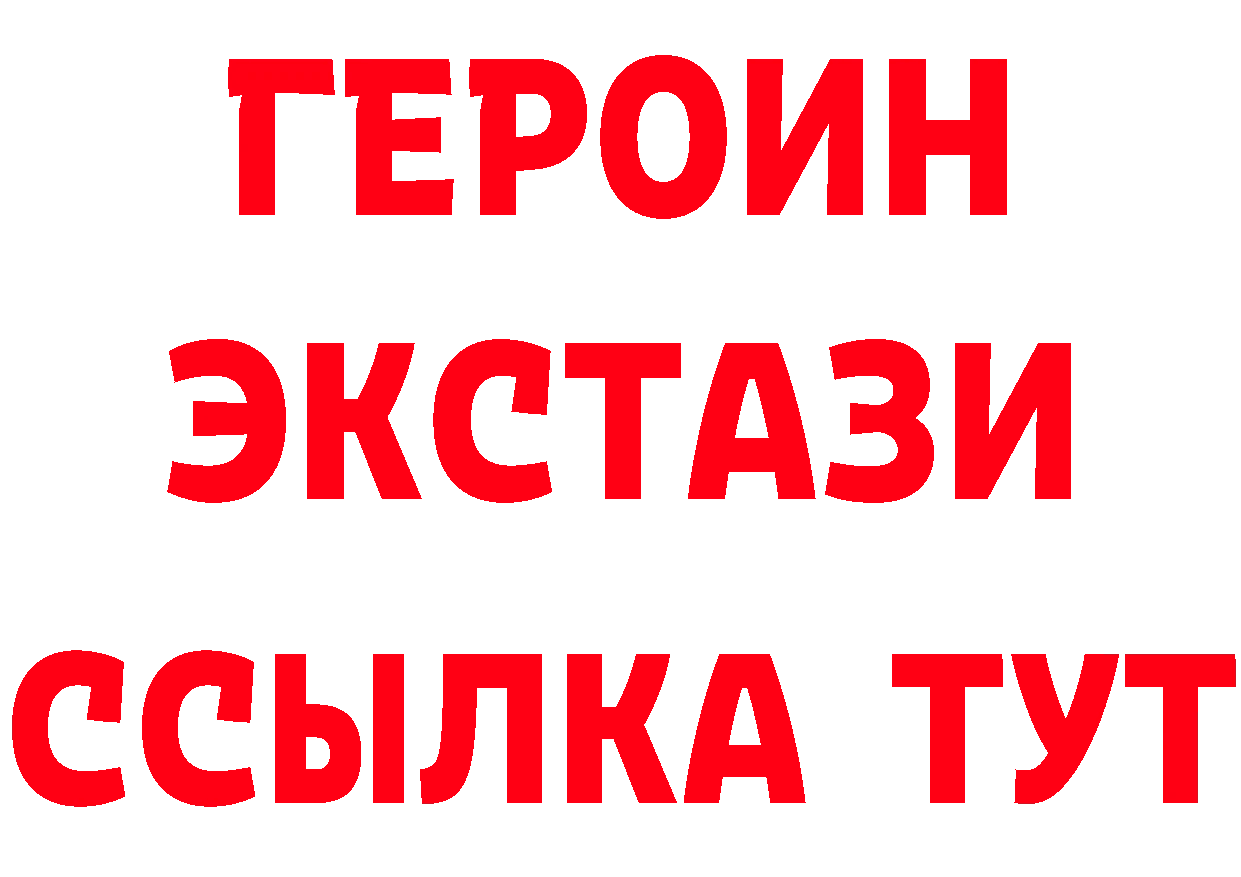 ГЕРОИН
ЭКСТАЗИ
ССЫЛКА ТУТ